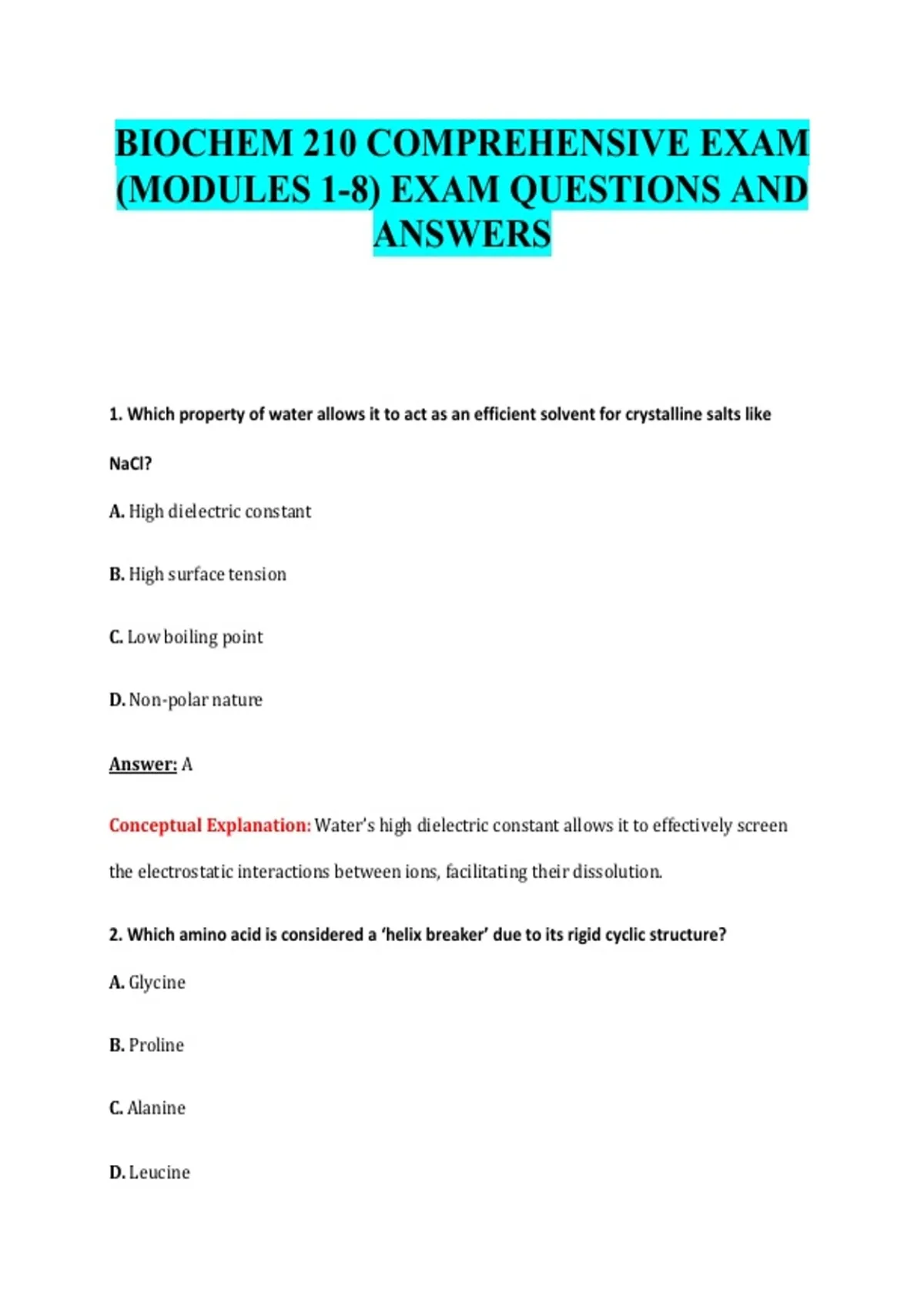 BIOCHEM 210 COMPREHENSIVE EXAM (MODULES 1-8) EXAM QUESTIONS AND ANSWERS

1. Which property of water allows it to act as an efficient solvent for crystalline salts like NaCl?

A. High dielectric constant

B. High surface tension

C. Low boiling point

D. Non-polar nature

Answer: A

Conceptual Explanation: Water's high dielectric constant allows it to effectively screen the electrostatic interactions between ions, facilitating their dissolution.

2. Which amino acid is considered a 'helix breaker' due to its rigid cyclic structure?

A. Glycine

B. Proline

C. Alanine

D. Leucine